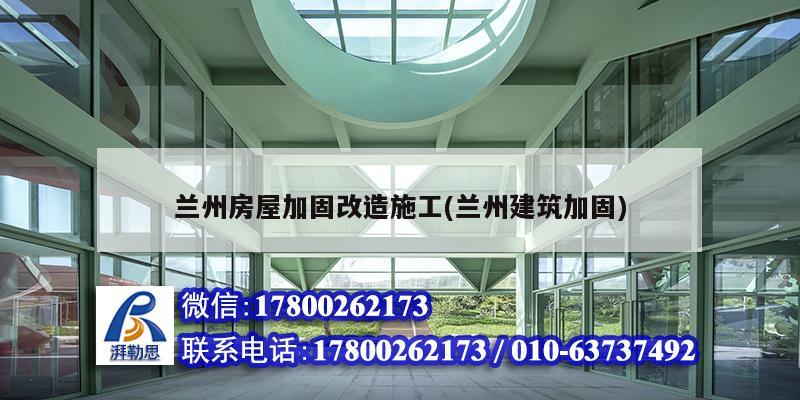 兰州房屋加固改造施工(兰州建筑加固)

湃勒思

微信:17800262173

联系电话:17800262173 / 010-63737492